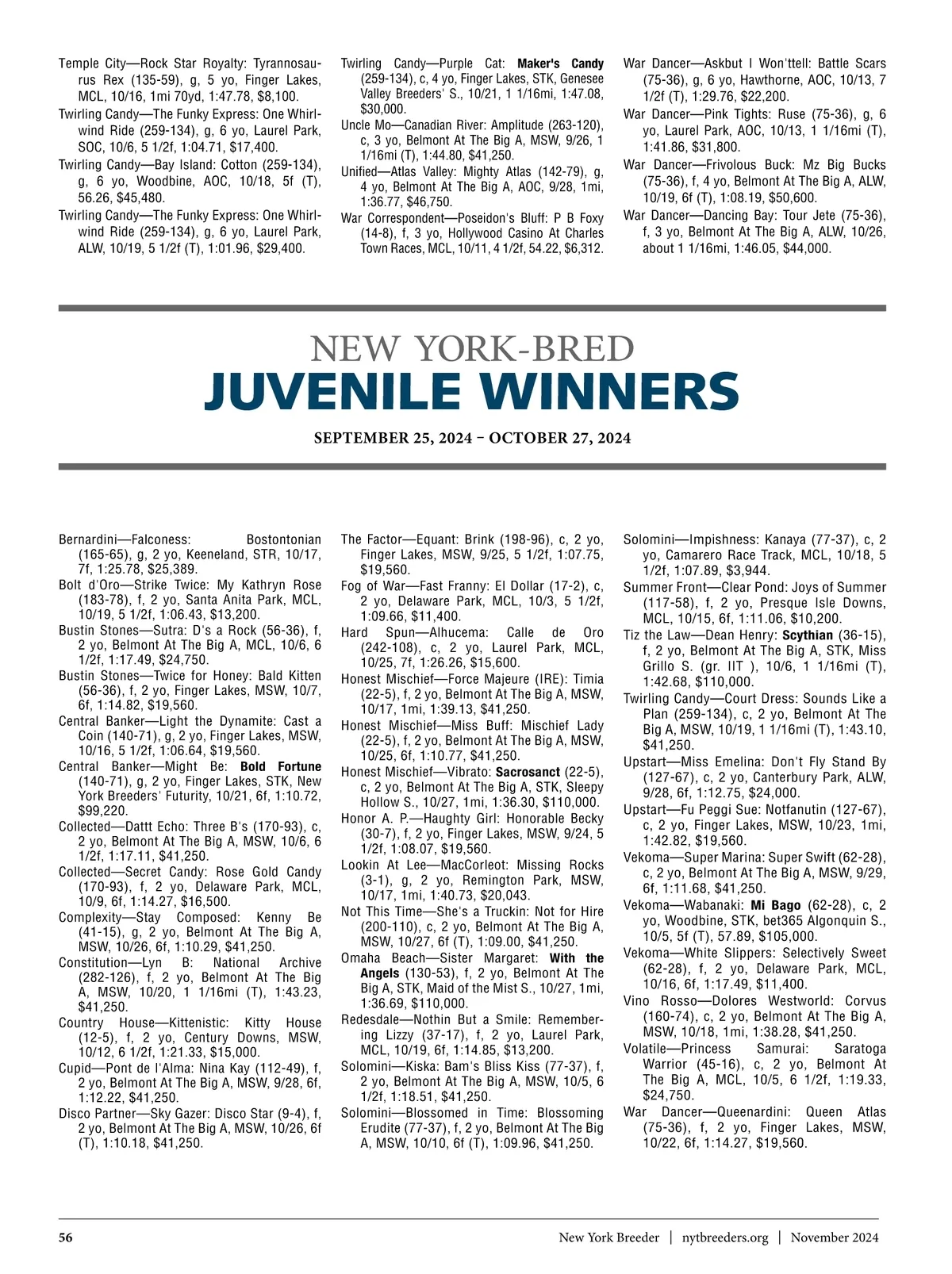 Temple City—Rock Star Royalty: Tyrannosaurus Rex (135-59), g, 5 yo, Finger Lakes, MCL, 10/16, 1mi 70yd, 1:47.78, $8,100.

Twirling Candy—The Funky Express: One Whirlwind Ride (259-134), g, 6 yo, Laurel Park, SOC, 10/6, 5 1/2f, 1:04.71, $17,400.

Twirling Candy—Bay Island: Cotton (259-134), g, 6 yo, Woodbine, AOC, 10/18, 5f (T), 56.26, $45,480.

Twirling Candy—The Funky Express: One Whirlwind Ride (259-134), g, 6 yo, Laurel Park, ALW, 10/19, 5 1/2f (T), 1:01.96, $29,400.

Twirling Candy—Purple Cat: Maker's Candy (259-134), c, 4 yo, Finger Lakes, STK, Genesee Valley Breeders' S., 10/21, 1 1/16mi, 1:47.08, $30,000.

Uncle Mo—Canadian River: Amplitude (263-120), c, 3 yo, Belmont At The Big A, MSW, 9/26, 1 1/16mi (T), 1:44.80, $41,250.

Unified—Atlas Valley: Mighty Atlas (142-79), g, 4 yo, Belmont At The Big A, AOC, 9/28, 1mi, 1:36.77, $46,750.

War Correspondent—Poseidon's Bluff: P B Foxy (14-8), f, 3 yo, Hollywood Casino At Charles Town Races, MCL, 10/11, 4 1/2f, 54.22, $6,312.

War Dancer—Askbut I Won'ttell: Battle Scars (75-36), g, 6 yo, Hawthorne, AOC, 10/13, 7 1/2f (T), 1:29.76, $22,200.

War Dancer—Pink Tights: Ruse (75-36), g, 6 yo, Laurel Park, AOC, 10/13, 1 1/16mi (T), 1:41.86, $31,800.

War Dancer—Frivolous Buck: Mz Big Bucks (75-36), f, 4 yo, Belmont At The Big A, ALW, 10/19, 6f (T), 1:08.19, $50,600.

War Dancer—Dancing Bay: Tour Jete (75-36), f, 3 yo, Belmont At The Big A, ALW, 10/26, about 1 1/16mi, 1:46.05, $44,000.

NEW YORK-BRED
JUVENILE WINNERS

SEPTEMBER 25, 2024 – OCTOBER 27, 2024

Bernardini—Falconess: Bostontonian (165-65), g, 2 yo, Keeneland, STR, 10/17, 7f, 1:25.78, $25,389.

Bolt d'Oro—Strike Twice: My Kathryn Rose (183-78), f, 2 yo, Santa Anita Park, MCL, 10/19, 5 1/2f, 1:06.43, $13,200.

Bustin Stones—Sutra: D's a Rock (56-36), f, 2 yo, Belmont At The Big A, MCL, 10/6, 6 1/2f, 1:17.49, $24,750.

Bustin Stones—Twice for Honey: Bald Kitten (56-36), f, 2 yo, Finger Lakes, MSW, 10/7, 6f, 1:14.82, $19,560.

Central Banker—Light the Dynamite: Cast a Coin (140-71), g, 2 yo, Finger Lakes, MSW, 10/16, 5 1/2f, 1:06.64, $19,560.

Central Banker—Might Be: Bold Fortune (140-71), g, 2 yo, Finger Lakes, STK, New York Breeders' Futurity, 10/21, 6f, 1:10.72, $99,220.

Collected—Dattt Echo: Three B's (170-93), c, 2 yo, Belmont At The Big A, MSW, 10/6, 6 1/2f, 1:17.11, $41,250.

Collected—Secret Candy: Rose Gold Candy (170-93), f, 2 yo, Delaware Park, MCL, 10/9, 6f, 1:14.27, $16,500.

Complexity—Stay Composed: Kenny Be (41-15), g, 2 yo, Belmont At The Big A, MSW, 10/26, 6f, 1:10.29, $41,250.

Constitution—Lyn B: National Archive (282-126), f, 2 yo, Belmont At The Big A, MSW, 10/20, 1 1/16mi (T), 1:43.23, $41,250.

Country House—Kittenistic: Kitty House (12-5), f, 2 yo, Century Downs, MSW, 10/12, 6 1/2f, 1:21.33, $15,000.

Cupid—Pont de l'Alma: Nina Kay (112-49), f, 2 yo, Belmont At The Big A, MSW, 9/28, 6f, 1:12.22, $41,250.

Disco Partner—Sky Gazer: Disco Star (9-4), f, 2 yo, Belmont At The Big A, MSW, 10/26, 6f (T), 1:10.18, $41,250.

The Factor—Equant: Brink (198-96), c, 2 yo, Finger Lakes, MSW, 9/25, 5 1/2f, 1:07.75, $19,560.

Fog of War—Fast Franny: El Dollar (17-2), c, 2 yo, Delaware Park, MCL, 10/3, 5 1/2f, 1:09.66, $11,400.

Hard Spun—Alhucema: Calle de Oro (242-108), c, 2 yo, Laurel Park, MCL, 10/25, 7f, 1:26.26, $15,600.

Honest Mischief—Force Majeure (IRE): Timia (22-5), f, 2 yo, Belmont At The Big A, MSW, 10/17, 1mi, 1:39.13, $41,250.

Honest Mischief—Miss Buff: Mischief Lady (22-5), f, 2 yo, Belmont At The Big A, MSW, 10/25, 6f, 1:10.77, $41,250.

Honest Mischief—Vibrato: Sacrosanct (22-5), c, 2 yo, Belmont At The Big A, STK, Sleepy Hollow S., 10/27, 1mi, 1:36.30, $110,000.

Honor A. P.—Haughty Girl: Honorable Becky (30-7), f, 2 yo, Finger Lakes, MSW, 9/24, 5 1/2f, 1:08.07, $19,560.

Lookin At Lee—MacCorleot: Missing Rocks (3-1), g, 2 yo, Remington Park, MSW, 10/17, 1mi, 1:40.73, $20,043.

Not This Time—She's a Truckin: Not for Hire (200-110), c, 2 yo, Belmont At The Big A, MSW, 10/27, 6f (T), 1:09.00, $41,250.

Omaha Beach—Sister Margaret: With the Angels (130-53), f, 2 yo, Belmont At The Big A, STK, Maid of the Mist S., 10/27, 1mi, 1:36.69, $110,000.

Redesdale—Nothin But a Smile: Remembering Lizzy (37-17), f, 2 yo, Laurel Park, MCL, 10/19, 6f, 1:14.85, $13,200.

Solomini—Kiska: Bam's Bliss Kiss (77-37), f, 2 yo, Belmont At The Big A, MSW, 10/5, 6 1/2f, 1:18.51, $41,250.

Solomini—Blossomed in Time: Blossoming Erudite (77-37), f, 2 yo, Belmont At The Big A, MSW, 10/10, 6f (T), 1:09.96, $41,250.

Solomini—Impishness: Kanaya (77-37), c, 2 yo, Camarero Race Track, MCL, 10/18, 5 1/2f, 1:07.89, $3,944.

Summer Front—Clear Pond: Joys of Summer (117-58), f, 2 yo, Presque Isle Downs, MCL, 10/15, 6f, 1:11.06, $10,200.

Tiz the Law—Dean Henry: Scythian (36-15), f, 2 yo, Belmont At The Big A, STK, Miss Grillo S. (gr. IIT ), 10/6, 1 1/16mi (T), 1:42.68, $110,000.

Twirling Candy—Court Dress: Sounds Like a Plan (259-134), c, 2 yo, Belmont At The Big A, MSW, 10/19, 1 1/16mi (T), 1:43.10, $41,250.

Upstart—Miss Emelina: Don't Fly Stand By (127-67), c, 2 yo, Canterbury Park, ALW, 9/28, 6f, 1:12.75, $24,000.

Upstart—Fu Peggi Sue: Notfanutin (127-67), c, 2 yo, Finger Lakes, MSW, 10/23, 1mi, 1:42.82, $19,560.

Vekoma—Super Marina: Super Swift (62-28), c, 2 yo, Belmont At The Big A, MSW, 9/29, 6f, 1:11.68, $41,250.

Vekoma—Wabanaki: Mi Bago (62-28), c, 2 yo, Woodbine, STK, bet365 Algonquin S., 10/5, 5f (T), 57.89, $105,000.

Vekoma—White Slippers: Selectively Sweet (62-28), f, 2 yo, Delaware Park, MCL, 10/16, 6f, 1:17.49, $11,400.

Vino Rosso—Dolores Westworld: Corvus (160-74), c, 2 yo, Belmont At The Big A, MSW, 10/18, 1mi, 1:38.28, $41,250.

Volatile—Princess Samurai: Saratoga Warrior (45-16), c, 2 yo, Belmont At The Big A, MCL, 10/5, 6 1/2f, 1:19.33, $24,750.

War Dancer—Queenardini: Queen Atlas (75-36), f, 2 yo, Finger Lakes, MSW, 10/22, 6f, 1:14.27, $19,560.

56 New York Breeder | nytbreeders.org | November 2024